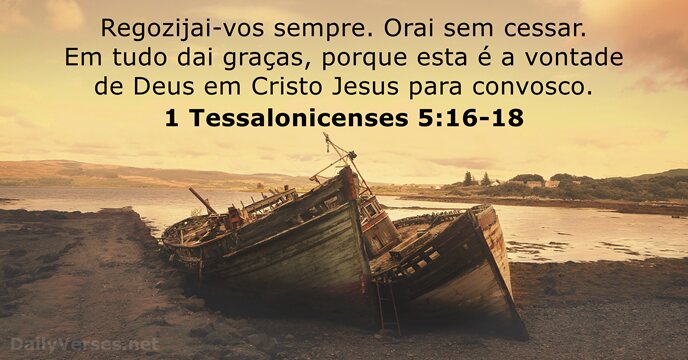 Regozijai-vos sempre. Orai sem cessar. Em tudo dai graças, porque esta é a vontade de Deus em Cristo Jesus para convosco.
1 Tessalonicenses 5:16-18

DailyVerses.net